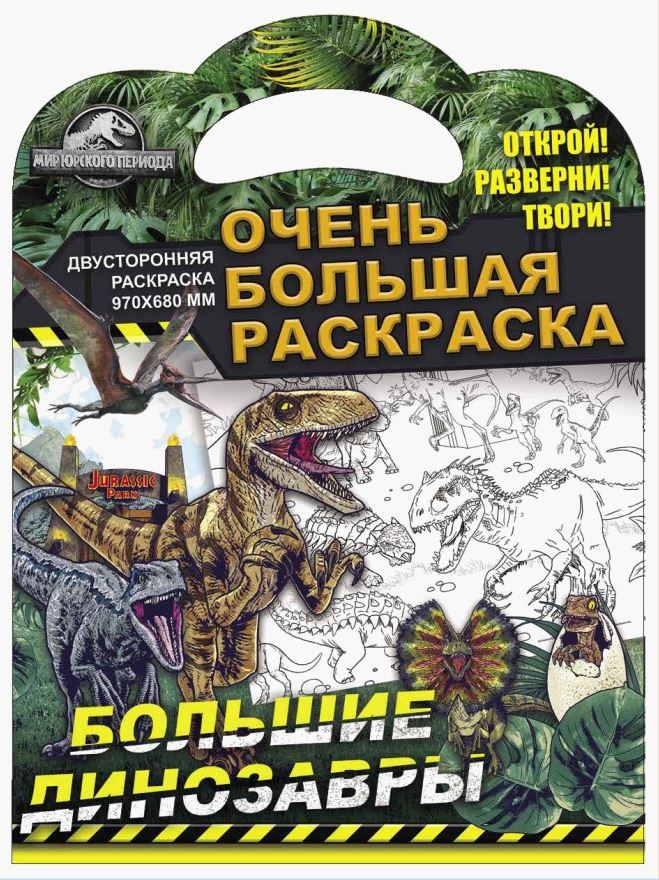 МИР ЮРСКОГО ПЕРИОДА

ОТКРОЙ!
РАЗВЕРНИ!
ТВОРИ!

ДВУСТОРОННЯЯ РАСКРАСКА 970Х680 ММ

ОЧЕНЬ БОЛЬШАЯ РАСКРАСКА

JURASSIC PARK

БОЛЬШИЕ ДИНОЗАВРЫ